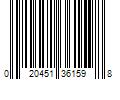 0 20451 36159 8